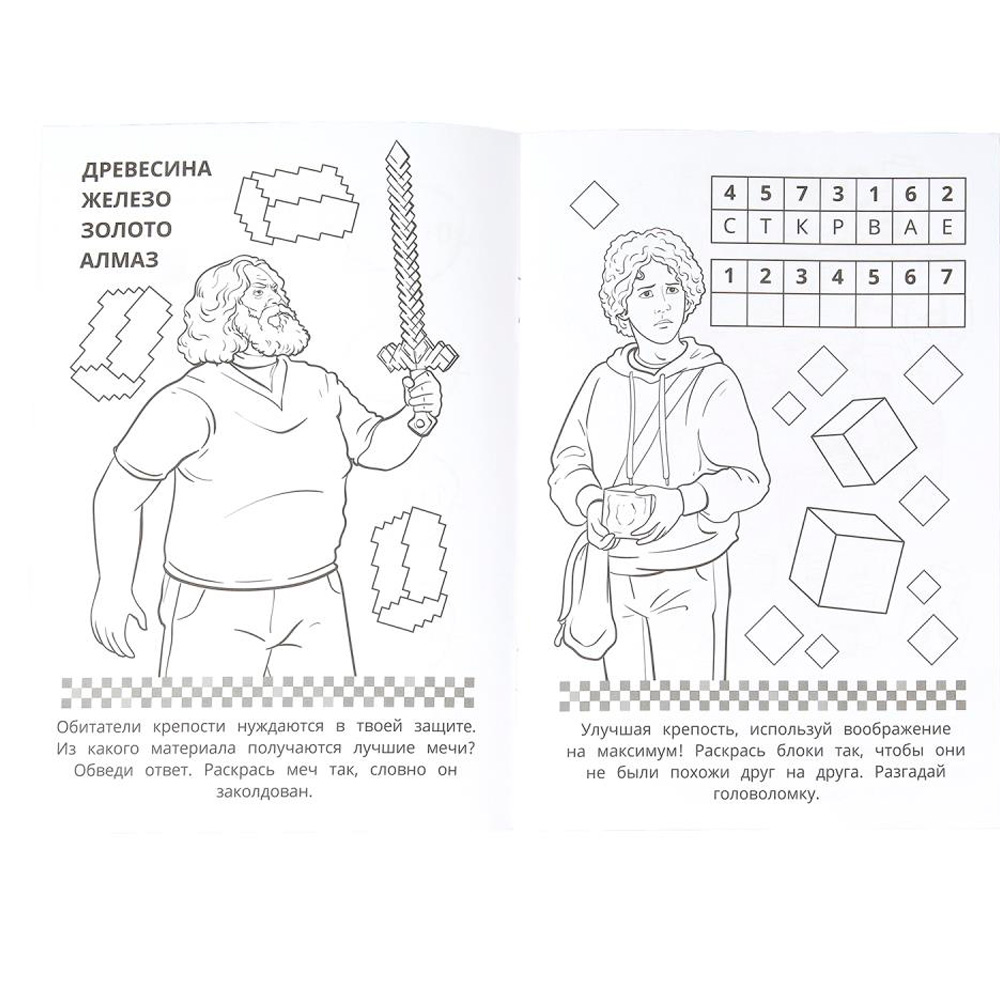 ДРЕВЕСИНА
ЖЕЛЕЗО
ЗОЛОТО
АЛМАЗ

Обитатели крепости нуждаются в твоей защите. Из какого материала получаются лучшие мечи? Обведи ответ. Раскрась меч так, словно он заколдован.

| 4 | 5 | 7 | 3 | 1 | 6 | 2 |
|---|---|---|---|---|---|---|
| С | Т | К | Р | В | А | Е |

| 1 | 2 | 3 | 4 | 5 | 6 | 7 |
|---|---|---|---|---|---|---|
|  |  |  |  |  |  |  |

Улучшая крепость, используй воображение на максимум! Раскрась блоки так, чтобы они не были похожи друг на друга. Разгадай головоломку.